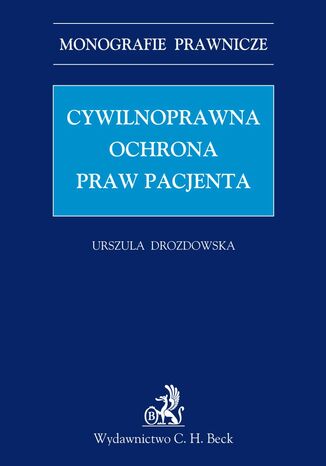 MONOGRAFIE PRAWNICZE

CYWILNOPRAWNA OCHRONA PRAW PACJENTA

URSZULA DROZDOWSKA

B

Wydawnictwo C. H. Beck